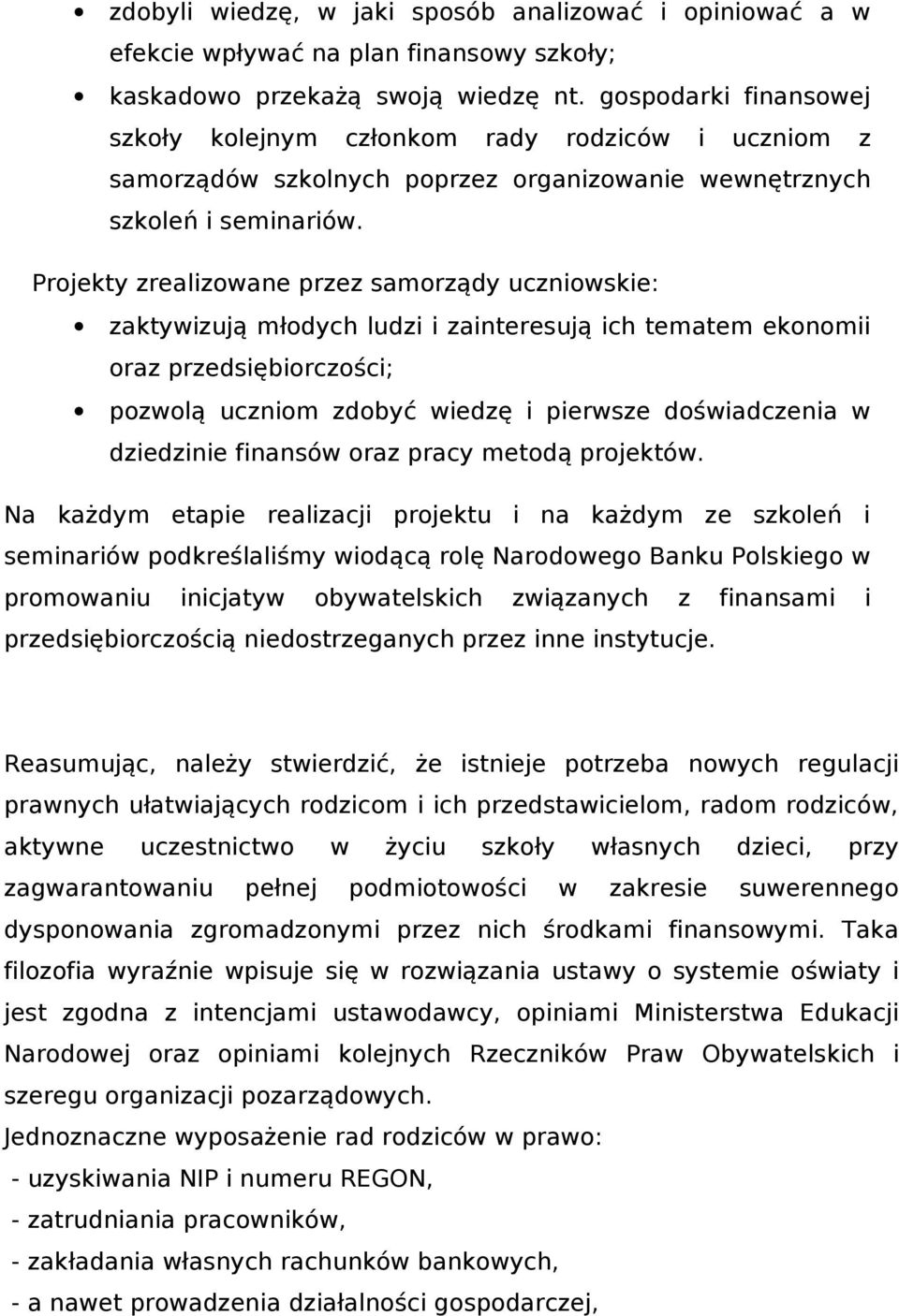 • zdobyli wiedzę, w jaki sposób analizować i opiniować a w efekcie wpływać na plan finansowy szkoły;

• kaskadowo przekażą swoją wiedzę nt. gospodarki finansowej szkoły kolejnym członkom rady rodziców i uczniom z samorządów szkolnych poprzez organizowanie wewnętrznych szkoleń i seminariów.

Projekty zrealizowane przez samorządy uczniowskie:

• zaktywizują młodych ludzi i zainteresują ich tematem ekonomii oraz przedsiębiorczości;

• pozwolą uczniom zdobyć wiedzę i pierwsze doświadczenia w dziedzinie finansów oraz pracy metodą projektów.

Na każdym etapie realizacji projektu i na każdym ze szkoleń i seminariów podkreślaliśmy wiodącą rolę Narodowego Banku Polskiego w promowaniu inicjatyw obywatelskich związanych z finansami i przedsiębiorczością niedostrzeganych przez inne instytucje.

Reasumując, należy stwierdzić, że istnieje potrzeba nowych regulacji prawnych ułatwiających rodzicom i ich przedstawicielom, radom rodziców, aktywne uczestnictwo w życiu szkoły własnych dzieci, przy zagwarantowaniu pełnej podmiotowości w zakresie suwerennego dysponowania zgromadzonymi przez nich środkami finansowymi. Taka filozofia wyraźnie wpisuje się w rozwiązania ustawy o systemie oświaty i jest zgodna z intencjami ustawodawcy, opiniami Ministerstwa Edukacji Narodowej oraz opiniami kolejnych Rzeczników Praw Obywatelskich i szeregu organizacji pozarządowych.

Jednoznaczne wyposażenie rad rodziców w prawo:

- uzyskiwania NIP i numeru REGON,

- zatrudniania pracowników,

- zakładania własnych rachunków bankowych,

- a nawet prowadzenia działalności gospodarczej,